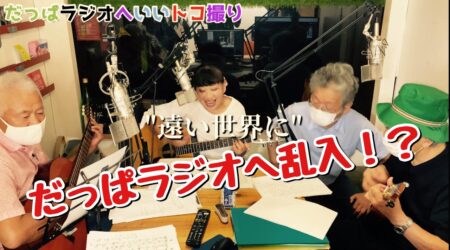 だっぱラジオへいいトコ撮り

"遠い世界に"

だっぱラジオへ乱入！？